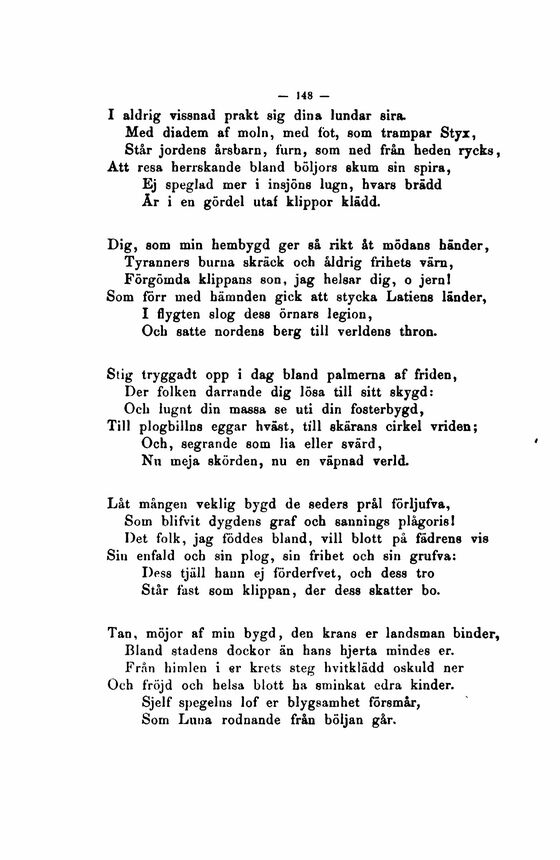 — 148 —

I aldrig vissnad prakt sig dina lundar sira.
Med diadem af moln, med fot, som trampar Styx,
Står jordens årsbarn, furn, som ned från heden rycks,
Att resa herrskande bland böljors skum sin spira,
Ej speglad mer i insjöns lugn, hvars brädd
Är i en gördel utaf klippor klädd.

Dig, som min hembygd ger så rikt åt mödans händer,
Tyranners burna skräck och åldrig frihets värn,
Förgömda klippans son, jag helsar dig, o jern!
Som förr med hämnden gick att stycka Latiens länder,
I flygten slog dess örnars legion,
Och satte nordens berg till verldens thron.

Stig tryggadt opp i dag bland palmerna af friden,
Der folken darrande dig lösa till sitt skygd:
Och lugnt din massa se uti din fosterbygd,
Till plogbillns eggar hväst, till skärans cirkel vriden;
Och, segrande som lia eller svärd,
Nu meja skörden, nu en väpnad verld.

Låt mången veklig bygd de seders prål förljufva,
Som blifvit dygdens graf och sannings plågoris!
Det folk, jag föddes bland, vill blott på fädrens vis
Sin enfald och sin plog, sin frihet och sin grufva:
Dess tjäll hann ej förderfvet, och dess tro
Står fast som klippan, der dess skatter bo.

Tan, möjor af min bygd, den krans er landsman binder,
Bland stadens dockor än hans hjerta mindes er.
Från himlen i er krets steg hvitklädd oskuld ner
Och fröjd och helsa blott ha sminkat edra kinder.
Sjelf spegelns lof er blygsamhet försmår,
Som Luna rodnande från böljan går.